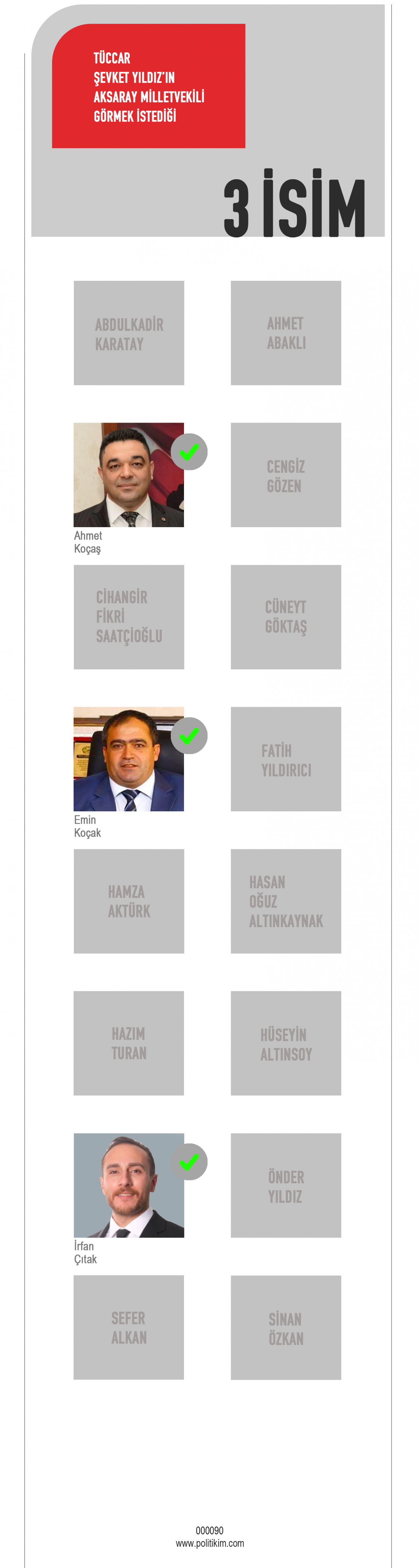 TÜCCAR
ŞEVKET YILDIZ'IN
AKSARAY MİLLETVEKİLİ
GÖRMEK İSTEDİĞİ

3 İSİM

ABDULKADİR
KARATAY

AHMET
ABAKLI

Ahmet
Koçaş

CENGİZ
GÖZEN

CİHANGİR
FİKRİ
SAATÇİOĞLU

CÜNEYT
GÖKTAŞ

Emin
Koçak

FATİH
YILDIRICI

HAMZA
AKTÜRK

HASAN
OĞUZ
ALTINKAYNAK

HAZIM
TURAN

HÜSEYİN
ALTINSOY

İrfan
Çıtak

ÖNDER
YILDIZ

SEFER
ALKAN

SİNAN
ÖZKAN

000090
www.politikim.com